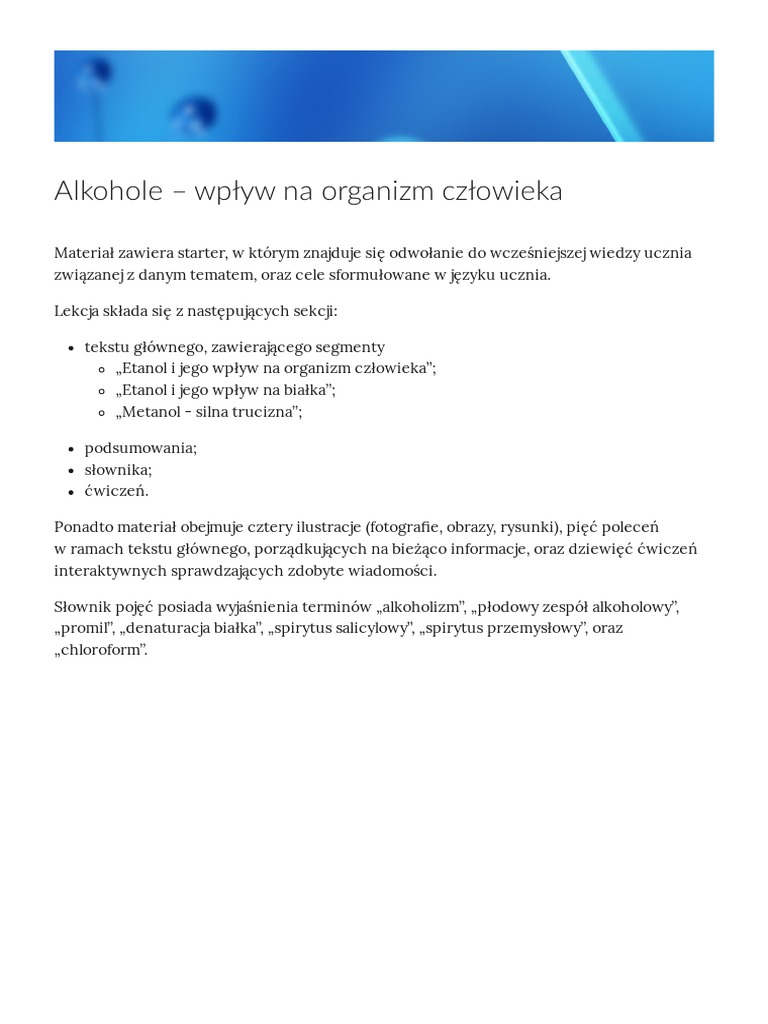 Alkohole – wpływ na organizm człowieka

Materiał zawiera starter, w którym znajduje się odwołanie do wcześniejszej wiedzy ucznia związanej z danym tematem, oraz cele sformułowane w języku ucznia.

Lekcja składa się z następujących sekcji:

- tekstu głównego, zawierającego segmenty
  - „Etanol i jego wpływ na organizm człowieka”;
  - „Etanol i jego wpływ na białka”;
  - „Metanol - silna trucizna”;
- podsumowania;
- słownika;
- ćwiczeń.

Ponadto materiał obejmuje cztery ilustracje (fotografie, obrazy, rysunki), pięć poleceń w ramach tekstu głównego, porządkujących na bieżąco informacje, oraz dziewięć ćwiczeń interaktywnych sprawdzających zdobyte wiadomości.

Słownik pojęć posiada wyjaśnienia terminów „alkoholizm”, „płodowy zespół alkoholowy”, „promil”, „denaturacja białka”, „spirytus salicylowy”, „spirytus przemysłowy”, oraz „chloroform”.